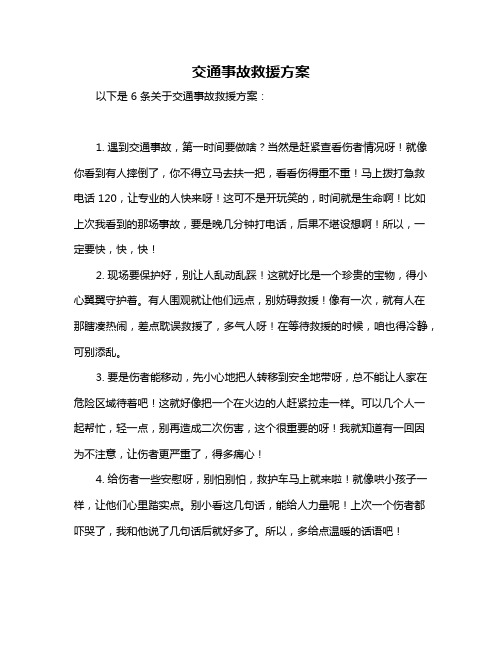 交通事故救援方案

以下是 6 条关于交通事故救援方案：

1. 遇到交通事故，第一时间要做啥？当然是赶紧查看伤者情况呀！就像你看到有人摔倒了，你不得立马去扶一把，看看伤得重不重！马上拨打急救电话 120，让专业的人快来呀！这可不是开玩笑的，时间就是生命啊！比如上次我看到的那场事故，要是晚几分钟打电话，后果不堪设想啊！所以，一定要快，快，快！

2. 现场要保护好，别让人乱动乱踩！这就好比是一个珍贵的宝物，得小心翼翼守护着。有人围观就让他们远点，别妨碍救援！像有一次，就有人在那瞎凑热闹，差点耽误救援了，多气人呀！在等待救援的时候，咱也得冷静，可别添乱。

3. 要是伤者能移动，先小心地把人转移到安全地带呀，总不能让人家在危险区域待着吧！这就好像把一个在火边的人赶紧拉走一样。可以几个人一起帮忙，轻一点，别再造成二次伤害，这个很重要的呀！我就知道有一回因为不注意，让伤者更严重了，得多痛心！

4. 给伤者一些安慰呀，别怕别怕，救护车马上就来啦！就像哄小孩子一样，让他们心里踏实点。别小看这几句话，能给人力量呢！上次一个伤者都吓哭了，我和他说了几句话后就好多了。所以，多给点温暖的话语吧！